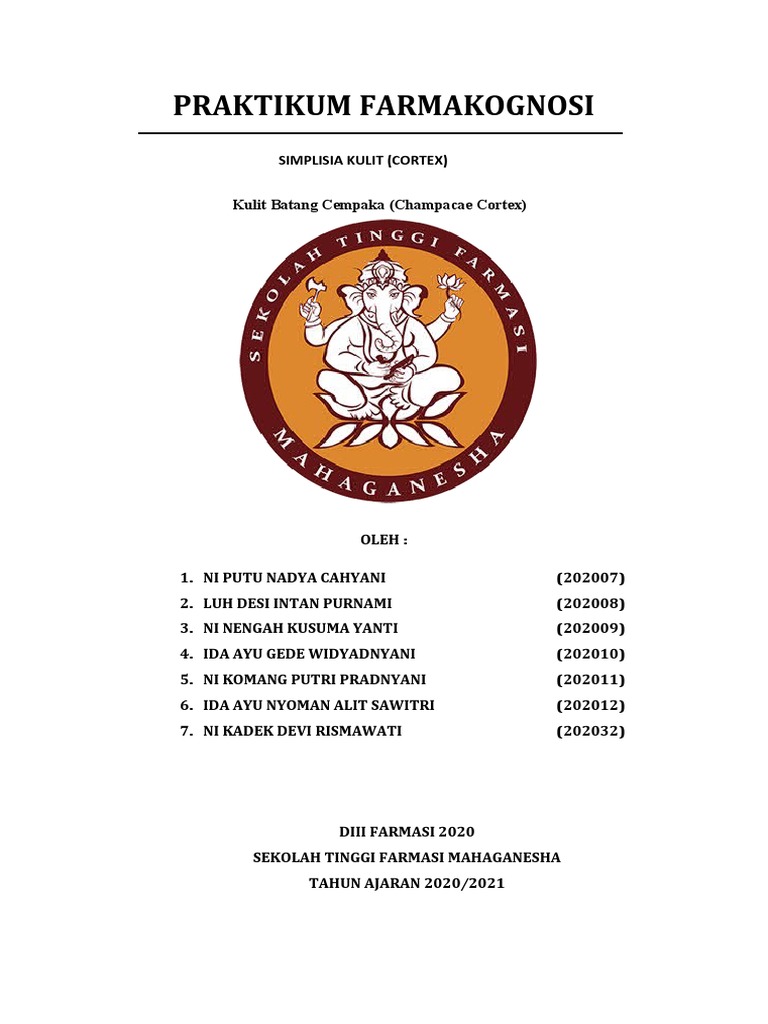 PRAKTIKUM FARMAKOGNOSI

SIMPLISIA KULIT (CORTEX)

Kulit Batang Cempaka (Champacae Cortex)

SEKOLAH TINGGI FARMASI
MAHAGANESHA

OLEH :

1. NI PUTU NADYA CAHYANI (202007)
2. LUH DESI INTAN PURNAMI (202008)
3. NI NENGAH KUSUMA YANTI (202009)
4. IDA AYU GEDE WIDYADNYANI (202010)
5. NI KOMANG PUTRI PRADNYANI (202011)
6. IDA AYU NYOMAN ALIT SAWITRI (202012)
7. NI KADEK DEVI RISMAWATI (202032)

DIII FARMASI 2020
SEKOLAH TINGGI FARMASI MAHAGANESHA
TAHUN AJARAN 2020/2021